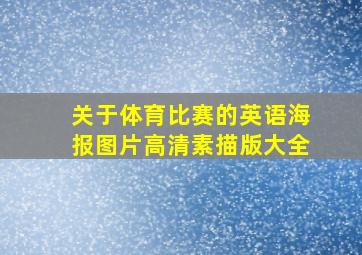 关于体育比赛的英语海报图片高清素描版大全